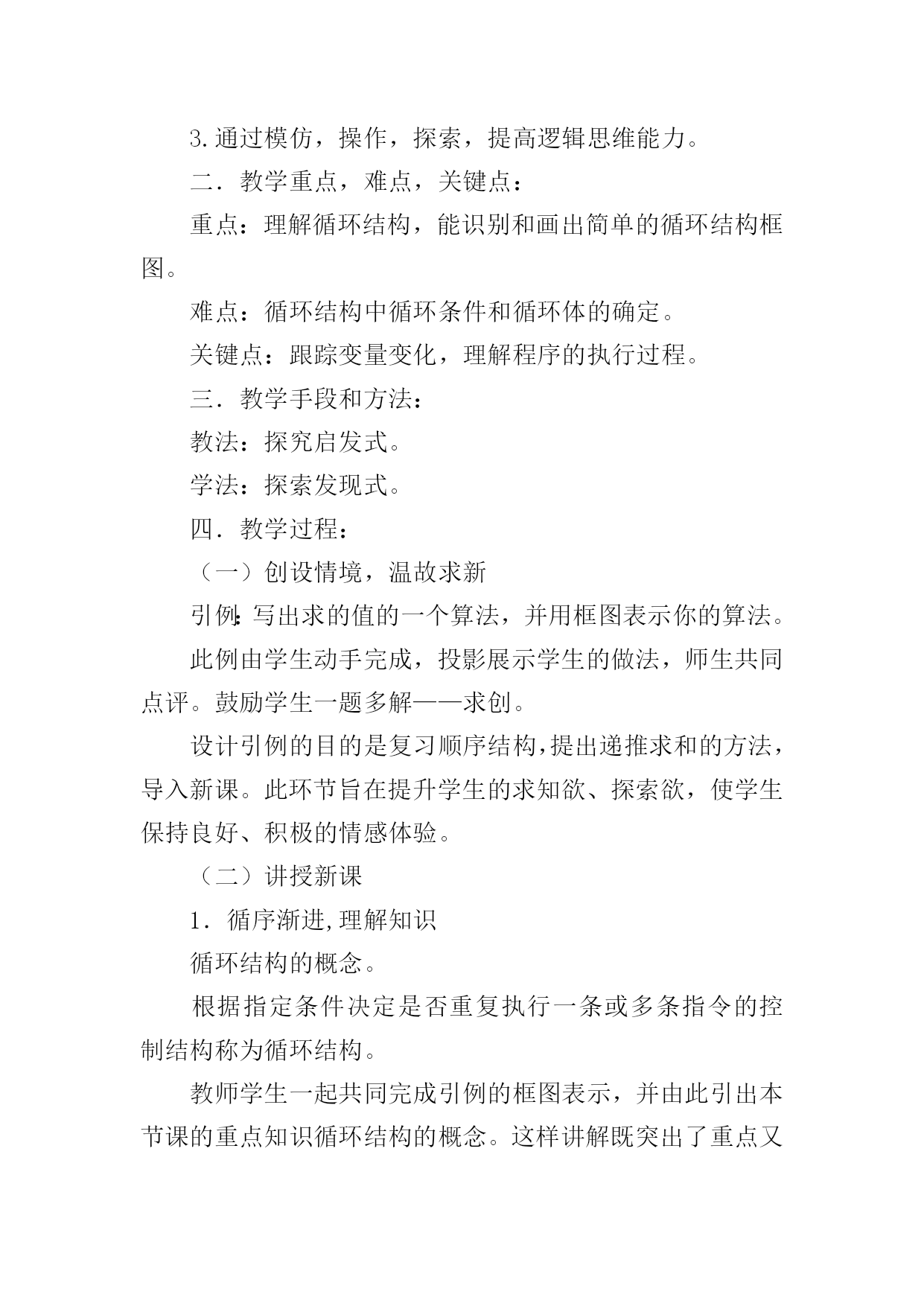 3.通过模仿，操作，探索，提高逻辑思维能力。

二．教学重点，难点，关键点：

重点：理解循环结构，能识别和画出简单的循环结构框图。

难点：循环结构中循环条件和循环体的确定。

关键点：跟踪变量变化，理解程序的执行过程。

三．教学手段和方法：

教法：探究启发式。

学法：探索发现式。

四．教学过程：

（一）创设情境，温故求新

引例：写出求的值的一个算法，并用框图表示你的算法。

此例由学生动手完成，投影展示学生的做法，师生共同点评。鼓励学生一题多解——求创。

设计引例的目的是复习顺序结构，提出递推求和的方法，导入新课。此环节旨在提升学生的求知欲、探索欲，使学生保持良好、积极的情感体验。

（二）讲授新课

1．循序渐进,理解知识

循环结构的概念。

根据指定条件决定是否重复执行一条或多条指令的控制结构称为循环结构。

教师学生一起共同完成引例的框图表示，并由此引出本节课的重点知识循环结构的概念。这样讲解既突出了重点又